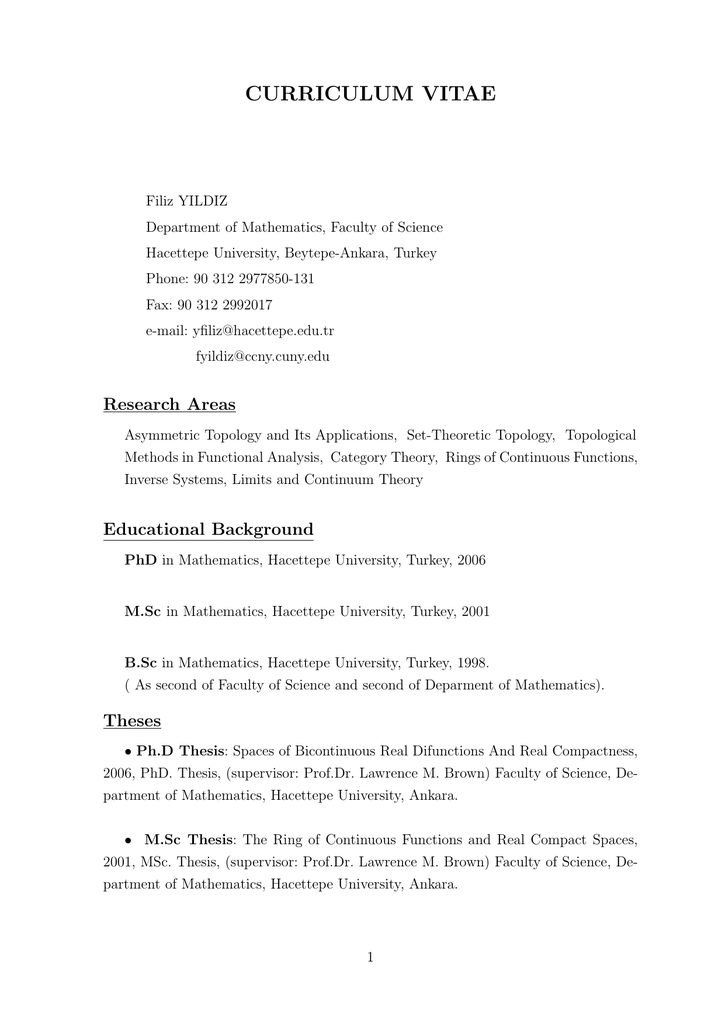 CURRICULUM VITAE

Filiz YILDIZ
Department of Mathematics, Faculty of Science
Hacettepe University, Beytepe-Ankara, Turkey
Phone: 90 312 2977850-131
Fax: 90 312 2992017
e-mail: yfiliz@hacettepe.edu.tr
fyildiz@ccny.cuny.edu

Research Areas

Asymmetric Topology and Its Applications, Set-Theoretic Topology, Topological Methods in Functional Analysis, Category Theory, Rings of Continuous Functions, Inverse Systems, Limits and Continuum Theory

Educational Background

PhD in Mathematics, Hacettepe University, Turkey, 2006

M.Sc in Mathematics, Hacettepe University, Turkey, 2001

B.Sc in Mathematics, Hacettepe University, Turkey, 1998.
( As second of Faculty of Science and second of Deparment of Mathematics).

Theses

• Ph.D Thesis: Spaces of Bicontinuous Real Difunctions And Real Compactness, 2006, PhD. Thesis, (supervisor: Prof.Dr. Lawrence M. Brown) Faculty of Science, Department of Mathematics, Hacettepe University, Ankara.

• M.Sc Thesis: The Ring of Continuous Functions and Real Compact Spaces, 2001, MSc. Thesis, (supervisor: Prof.Dr. Lawrence M. Brown) Faculty of Science, Department of Mathematics, Hacettepe University, Ankara.

1